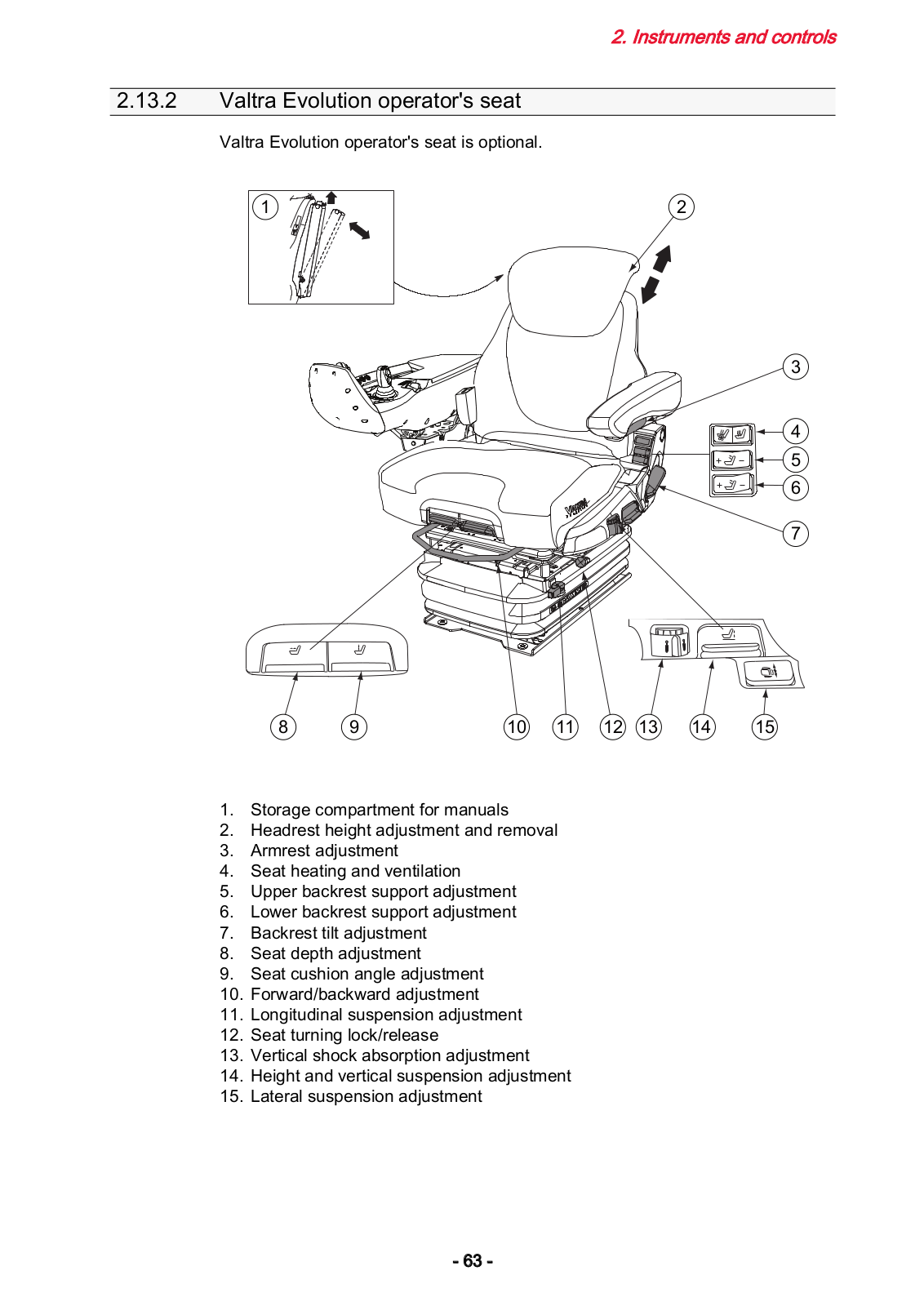 2. Instruments and controls

2.13.2 Valtra Evolution operator's seat

Valtra Evolution operator's seat is optional.

1
2
3
4
5
6
7
VALTRA
8 9 10 11 12 13 14 15

1. Storage compartment for manuals
2. Headrest height adjustment and removal
3. Armrest adjustment
4. Seat heating and ventilation
5. Upper backrest support adjustment
6. Lower backrest support adjustment
7. Backrest tilt adjustment
8. Seat depth adjustment
9. Seat cushion angle adjustment
10. Forward/backward adjustment
11. Longitudinal suspension adjustment
12. Seat turning lock/release
13. Vertical shock absorption adjustment
14. Height and vertical suspension adjustment
15. Lateral suspension adjustment

- 63 -